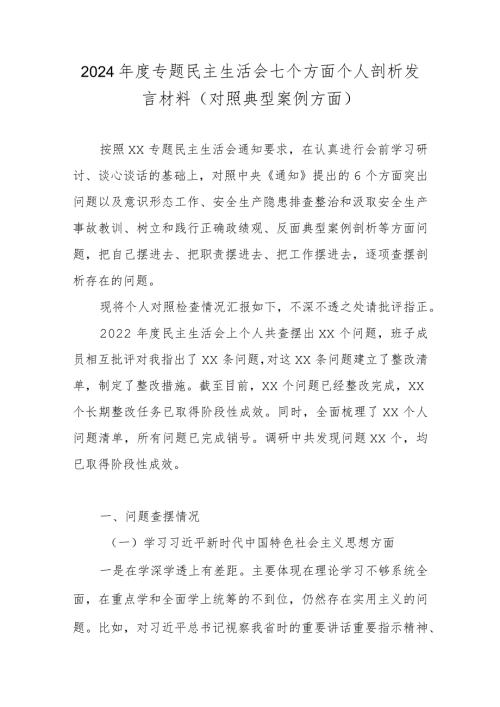 2024年度专题民主生活会七个方面个人剖析发言材料（对照典型案例方面）

按照XX专题民主生活会通知要求，在认真进行会前学习研讨、谈心谈话的基础上，对照中央《通知》提出的6个方面突出问题以及意识形态工作、安全生产隐患排查整治和汲取安全生产事故教训、树立和践行正确政绩观、反面典型案例剖析等方面问题，把自己摆进去、把职责摆进去、把工作摆进去，逐项查摆剖析存在的问题。

现将个人对照检查情况汇报如下，不深不透之处请批评指正。

2022年度民主生活会上个人共查摆出XX个问题，班子成员相互批评对我指出了XX条问题，对这XX条问题建立了整改清单，制定了整改措施。截至目前，XX个问题已经整改完成，XX个长期整改任务已取得阶段性成效。同时，全面梳理了XX个人问题清单，所有问题已完成销号。调研中共发现问题XX个，均已取得阶段性成效。

一、问题查摆情况

（一）学习习近平新时代中国特色社会主义思想方面

一是在学深学透上有差距。主要体现在理论学习不够系统全面，在重点学和全面学上统筹的不到位，仍然存在实用主义的问题。比如，对习近平总书记视察我省时的重要讲话重要指示精神、